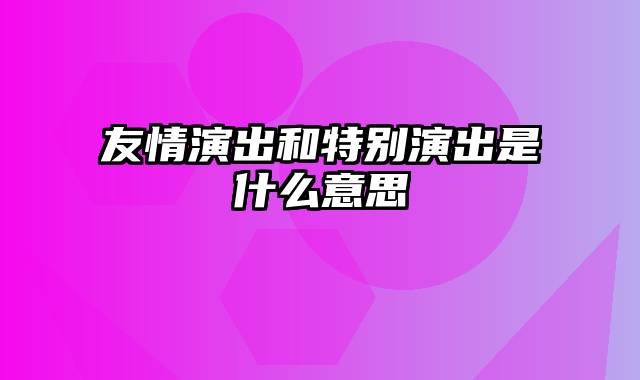 友情演出和特别演出是什么意思